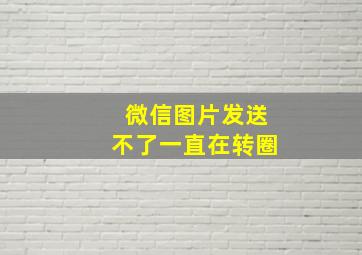 微信图片发送
不了一直在转圈